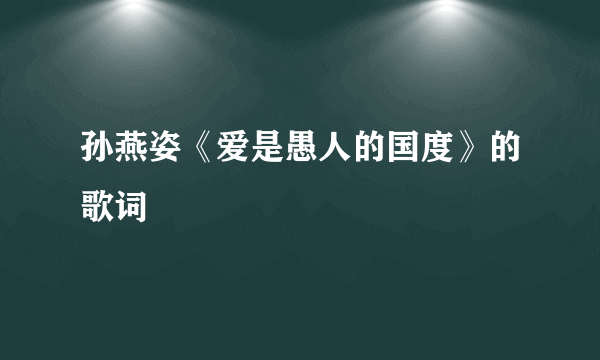 孙燕姿《爱是愚人的国度》的歌词